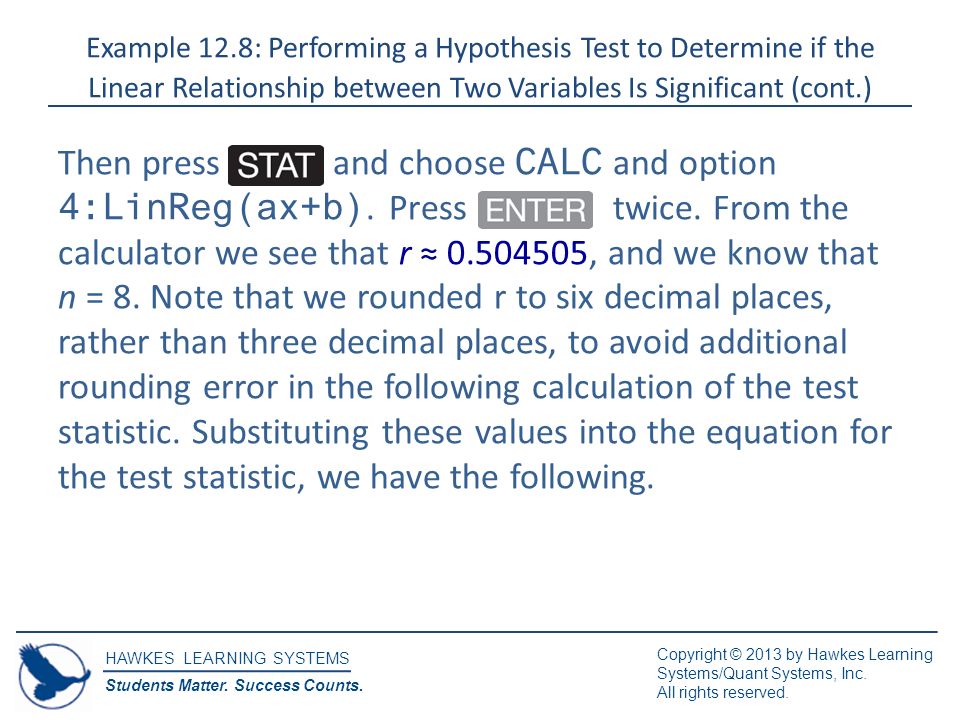 Example 12.8: Performing a Hypothesis Test to Determine if the Linear Relationship between Two Variables Is Significant (cont.)

Then press STAT and choose CALC and option 4:LinReg(ax+b). Press ENTER twice. From the calculator we see that $r \approx 0.504505$, and we know that $n = 8$. Note that we rounded r to six decimal places, rather than three decimal places, to avoid additional rounding error in the following calculation of the test statistic. Substituting these values into the equation for the test statistic, we have the following.

HAWKES LEARNING SYSTEMS
Students Matter. Success Counts.

Copyright © 2013 by Hawkes Learning Systems/Quant Systems, Inc.
All rights reserved.